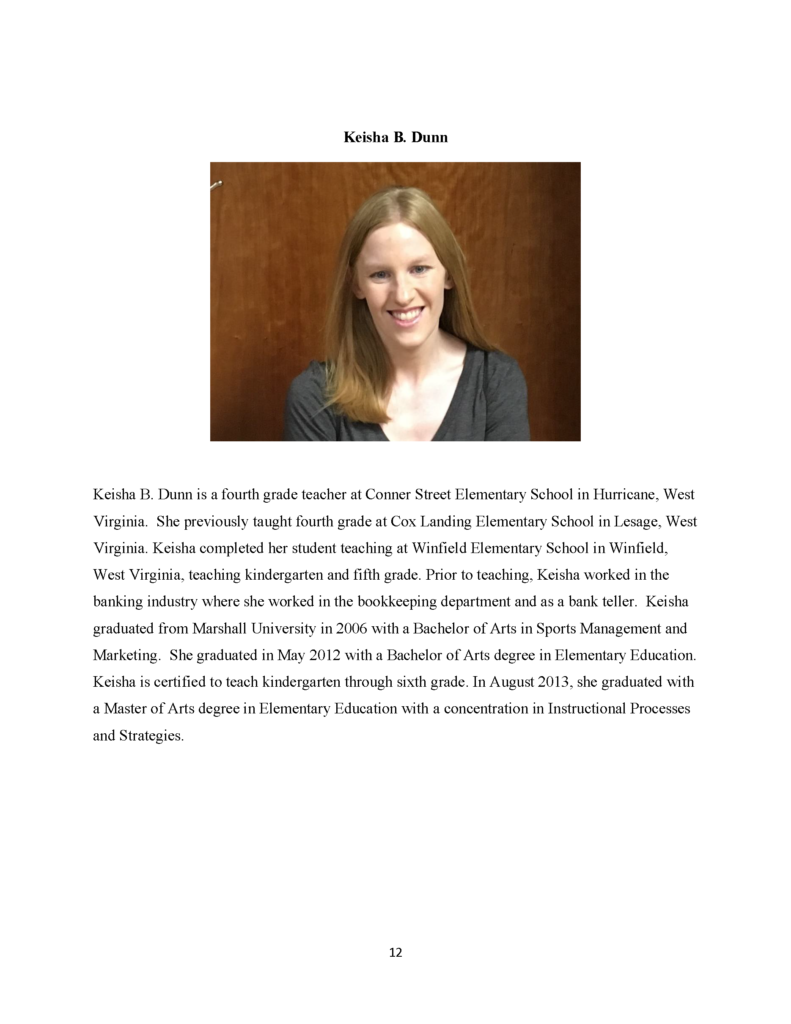 Keisha B. Dunn

Keisha B. Dunn is a fourth grade teacher at Conner Street Elementary School in Hurricane, West Virginia. She previously taught fourth grade at Cox Landing Elementary School in Lesage, West Virginia. Keisha completed her student teaching at Winfield Elementary School in Winfield, West Virginia, teaching kindergarten and fifth grade. Prior to teaching, Keisha worked in the banking industry where she worked in the bookkeeping department and as a bank teller. Keisha graduated from Marshall University in 2006 with a Bachelor of Arts in Sports Management and Marketing. She graduated in May 2012 with a Bachelor of Arts degree in Elementary Education. Keisha is certified to teach kindergarten through sixth grade. In August 2013, she graduated with a Master of Arts degree in Elementary Education with a concentration in Instructional Processes and Strategies.

12